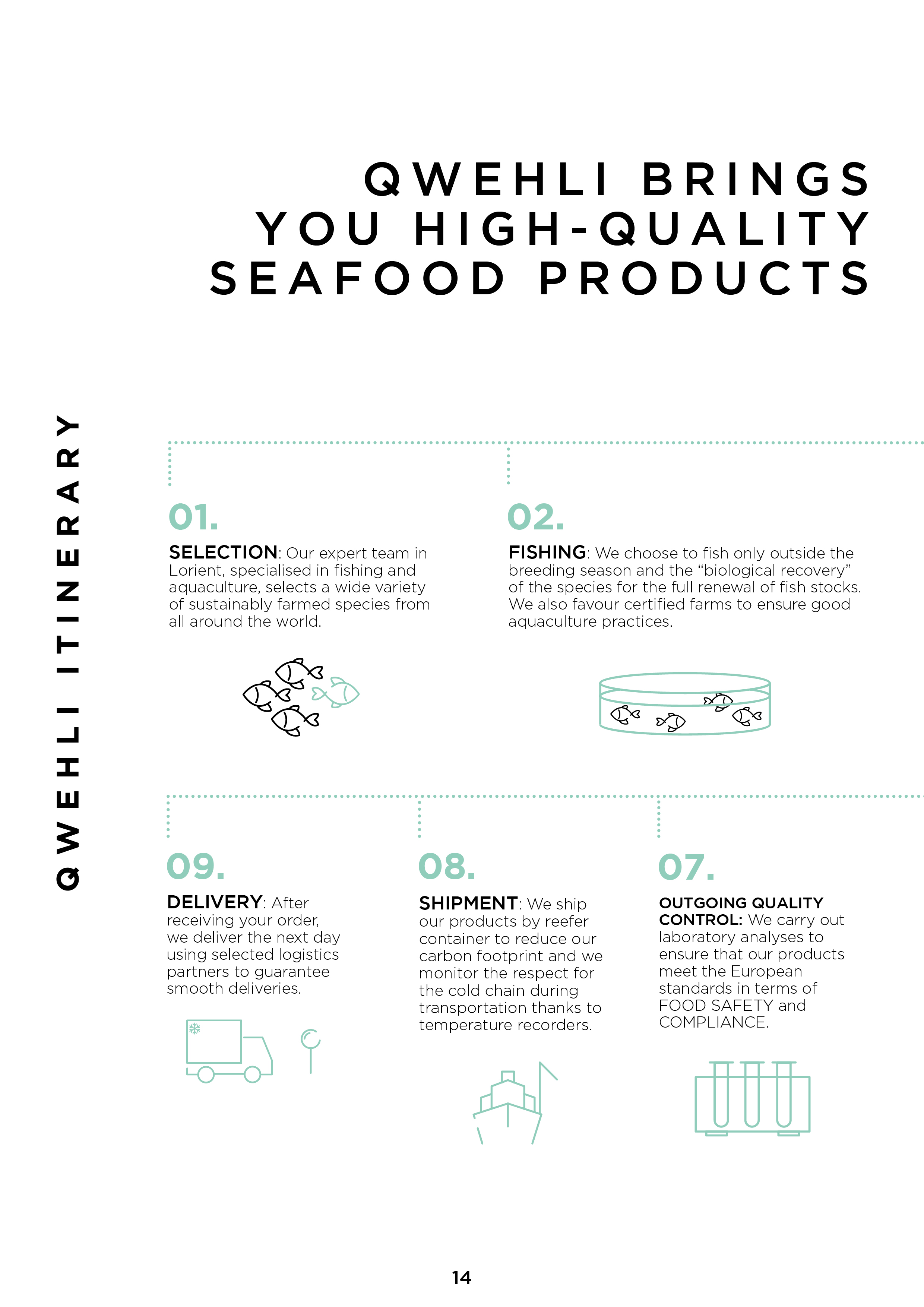 QWEHLI BRINGS YOU HIGH-QUALITY SEAFOOD PRODUCTS

QWEHLI ITINERARY

01.

SELECTION: Our expert team in Lorient, specialised in fishing and aquaculture, selects a wide variety of sustainably farmed species from all around the world.

02.

FISHING: We choose to fish only outside the breeding season and the “biological recovery” of the species for the full renewal of fish stocks. We also favour certified farms to ensure good aquaculture practices.

09.

DELIVERY: After receiving your order, we deliver the next day using selected logistics partners to guarantee smooth deliveries.

08.

SHIPMENT: We ship our products by reefer container to reduce our carbon footprint and we monitor the respect for the cold chain during transportation thanks to temperature recorders.

07.

OUTGOING QUALITY CONTROL: We carry out laboratory analyses to ensure that our products meet the European standards in terms of FOOD SAFETY and COMPLIANCE.

14